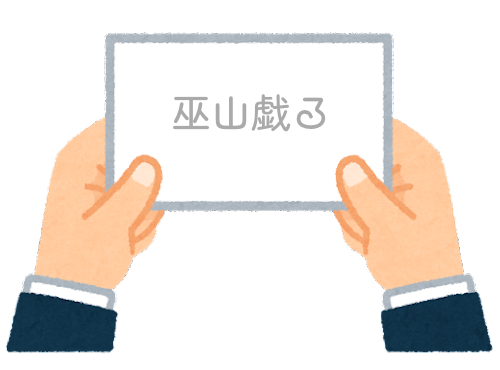 巫山戯る